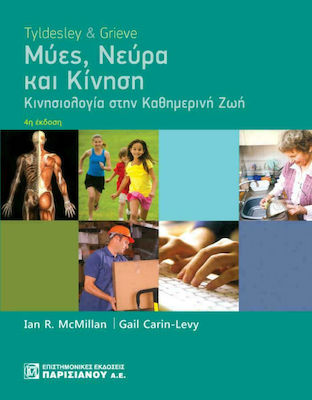 Tyldesley & Grieve
Μύες, Νεύρα και Κίνηση
Κινησιολογία στην Καθημερινή Ζωή
4η έκδοση

Ian R. McMillan | Gail Carin-Levy

ΕΠΙΣΤΗΜΟΝΙΚΕΣ ΕΚΔΟΣΕΙΣ
ΠΑΡΙΣΙΑΝΟΥ Α.Ε.